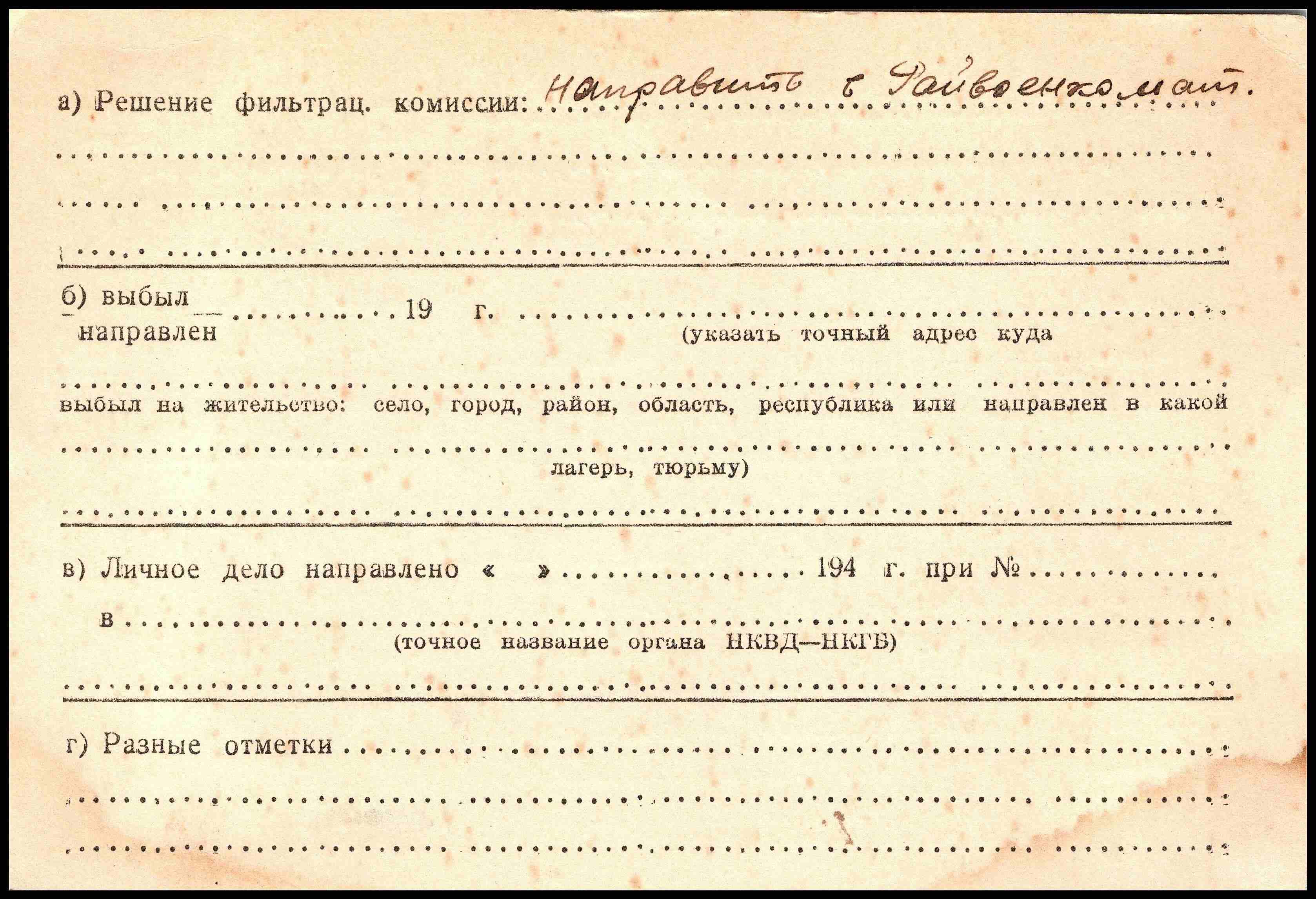 а) Решение фильтрац. комиссии: Направить в Райвоенкомат.

б) выбыл
направлен ____ 19 г. ____
(указать точный адрес куда

выбыл на жительство: село, город, район, область, республика или направлен в какой

лагерь, тюрьму)

в) Личное дело направлено « » ____ 194 г. при № ____
в ____
(точное название органа НКВД—НКГБ)

г) Разные отметки ____